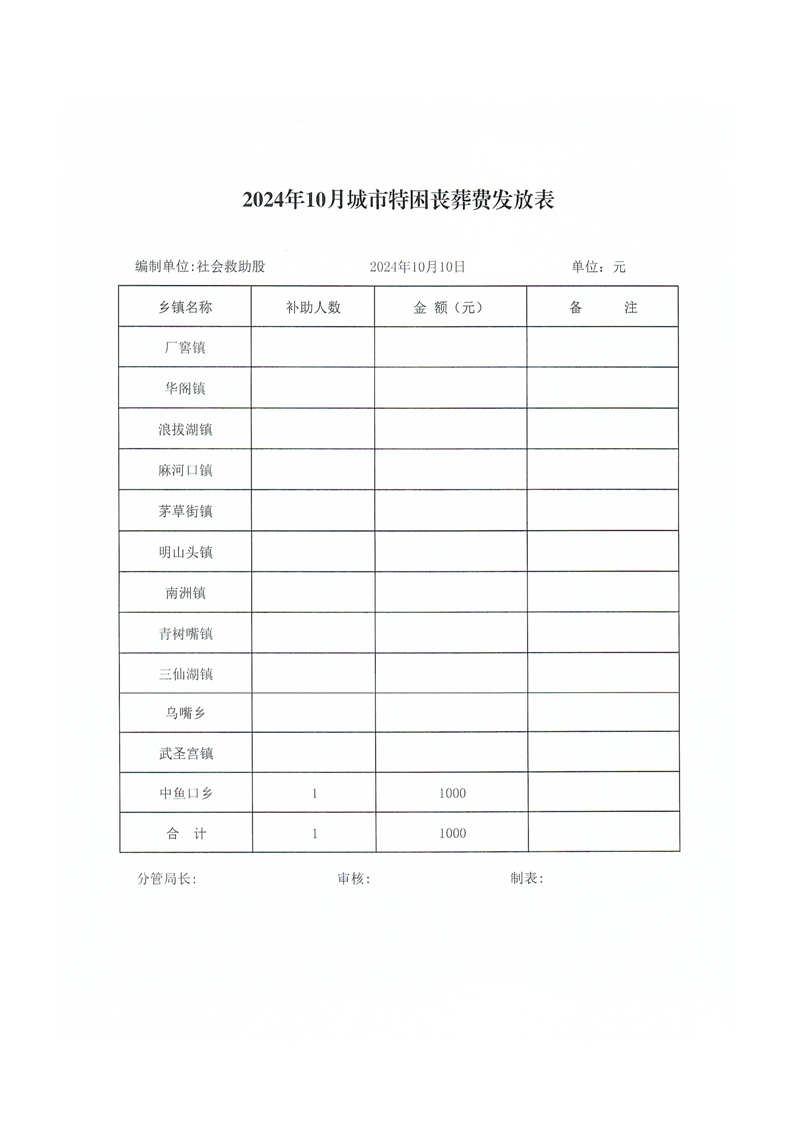 2024年10月城市特困丧葬费发放表

编制单位:社会救助股　　2024年10月10日　　单位：元

| 乡镇名称 | 补助人数 | 金 额（元） | 备　　注 |
|---|---|---|---|
| 厂窖镇 | | | |
| 华阁镇 | | | |
| 浪拔湖镇 | | | |
| 麻河口镇 | | | |
| 茅草街镇 | | | |
| 明山头镇 | | | |
| 南洲镇 | | | |
| 青树嘴镇 | | | |
| 三仙湖镇 | | | |
| 乌嘴乡 | | | |
| 武圣宫镇 | | | |
| 中鱼口乡 | 1 | 1000 | |
| 合　计 | 1 | 1000 | |

分管局长:　　审核:　　制表: